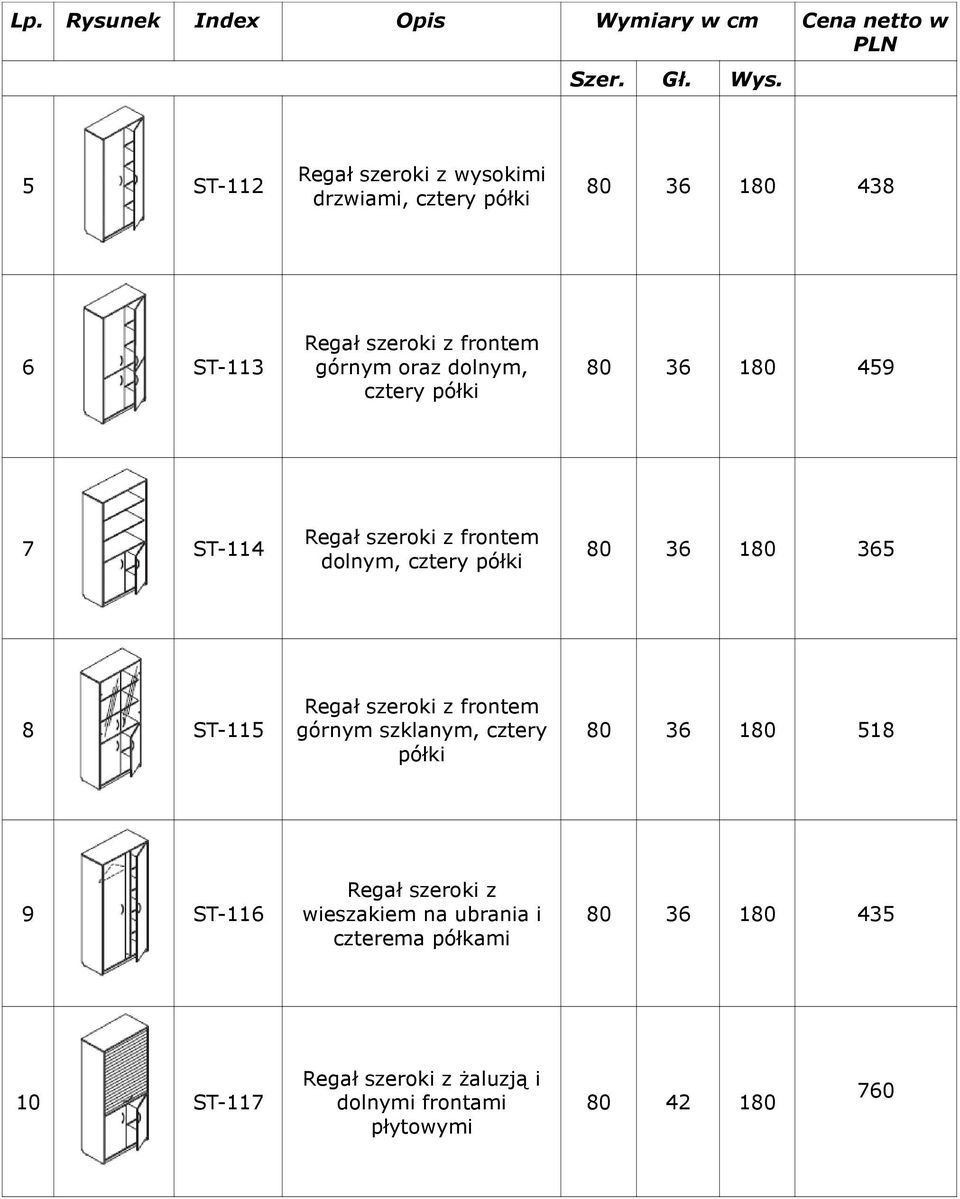 | Lp. | Rysunek | Index | Opis | Wymiary w cm | | | Cena netto w PLN |
|---|---|---|---|---|---|---|---|
| | | | | Szer. | Gł. | Wys. | |
| 5 | | ST-112 | Regał szeroki z wysokimi drzwiami, cztery półki | 80 | 36 | 180 | 438 |
| 6 | | ST-113 | Regał szeroki z frontem górnym oraz dolnym, cztery półki | 80 | 36 | 180 | 459 |
| 7 | | ST-114 | Regał szeroki z frontem dolnym, cztery półki | 80 | 36 | 180 | 365 |
| 8 | | ST-115 | Regał szeroki z frontem górnym szklanym, cztery półki | 80 | 36 | 180 | 518 |
| 9 | | ST-116 | Regał szeroki z wieszakiem na ubrania i czterema półkami | 80 | 36 | 180 | 435 |
| 10 | | ST-117 | Regał szeroki z żaluzją i dolnymi frontami płytowymi | 80 | 42 | 180 | 760 |